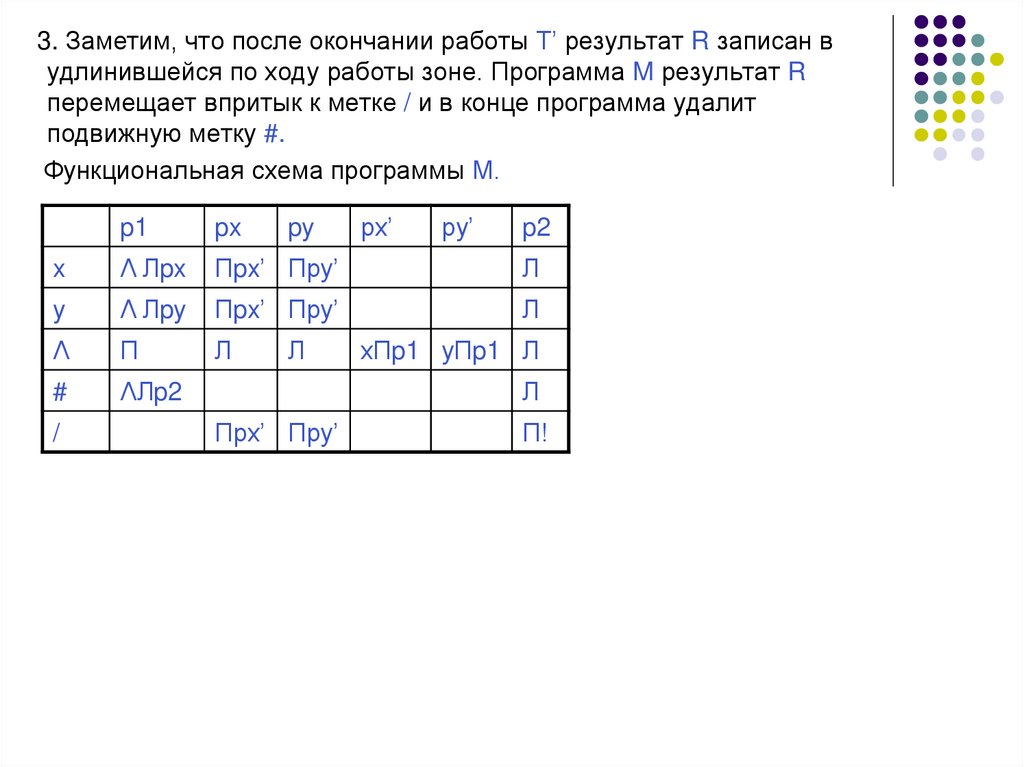 3. Заметим, что после окончании работы T’ результат R записан в удлинившейся по ходу работы зоне. Программа M результат R перемещает впритык к метке / и в конце программа удалит подвижную метку #.

Функциональная схема программы M.

| | p1 | px | py | px’ | py’ | p2 |
|---|---|---|---|---|---|---|
| x | Λ Лpx | Пpx’ | Пpy’ | | | Л |
| y | Λ Лpy | Пpx’ | Пpy’ | | | Л |
| Λ | П | Л | Л | xПp1 | yПp1 | Л |
| # | ΛЛp2 | | | | | Л |
| / | | Пpx’ | Пpy’ | | | П! |